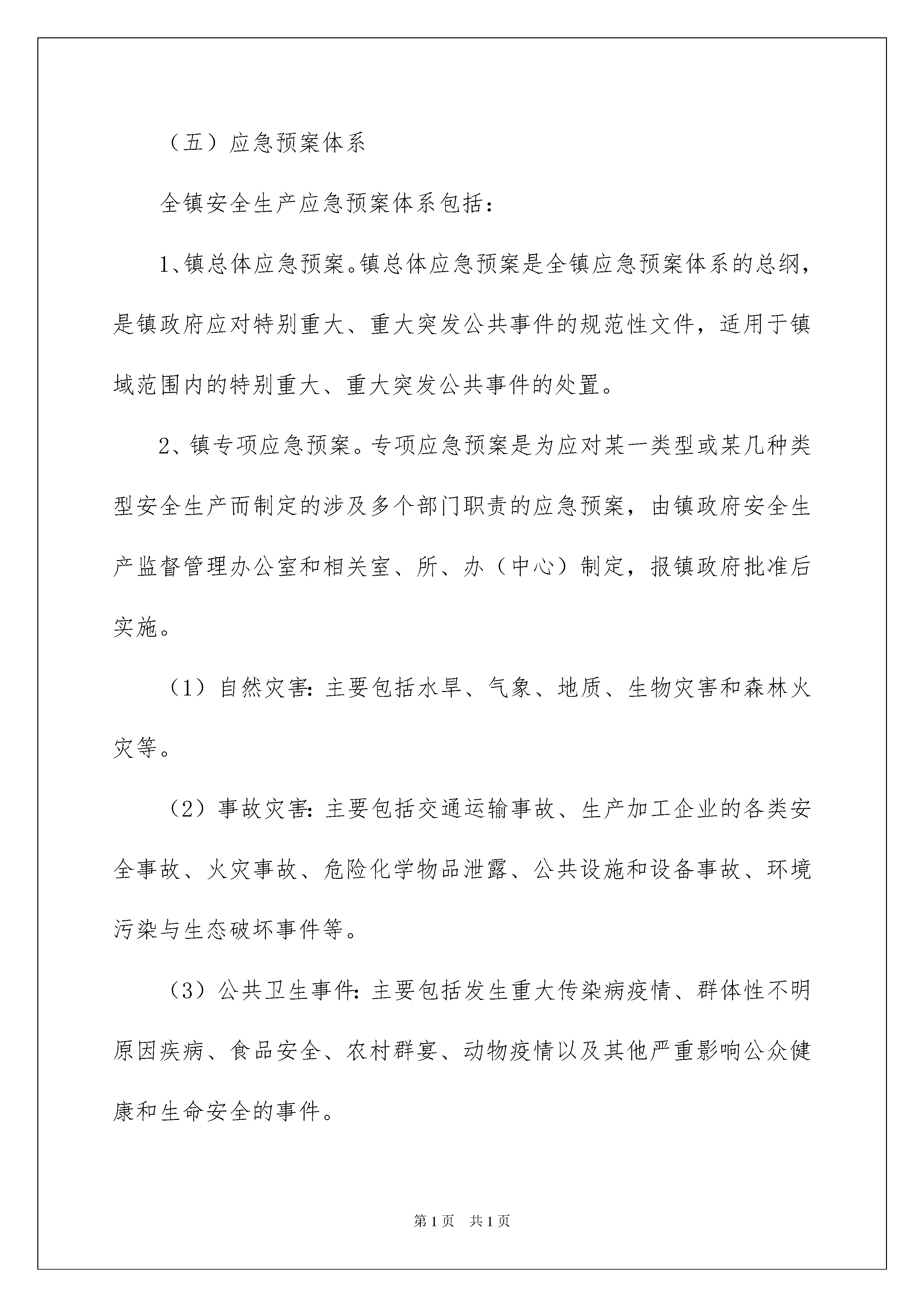 （五）应急预案体系

全镇安全生产应急预案体系包括：

1、镇总体应急预案。镇总体应急预案是全镇应急预案体系的总纲，是镇政府应对特别重大、重大突发公共事件的规范性文件，适用于镇域范围内的特别重大、重大突发公共事件的处置。

2、镇专项应急预案。专项应急预案是为应对某一类型或某几种类型安全生产而制定的涉及多个部门职责的应急预案，由镇政府安全生产监督管理办公室和相关室、所、办（中心）制定，报镇政府批准后实施。

（1）自然灾害：主要包括水旱、气象、地质、生物灾害和森林火灾等。

（2）事故灾害：主要包括交通运输事故、生产加工企业的各类安全事故、火灾事故、危险化学物品泄露、公共设施和设备事故、环境污染与生态破坏事件等。

（3）公共卫生事件：主要包括发生重大传染病疫情、群体性不明原因疾病、食品安全、农村群宴、动物疫情以及其他严重影响公众健康和生命安全的事件。

第1页　共1页